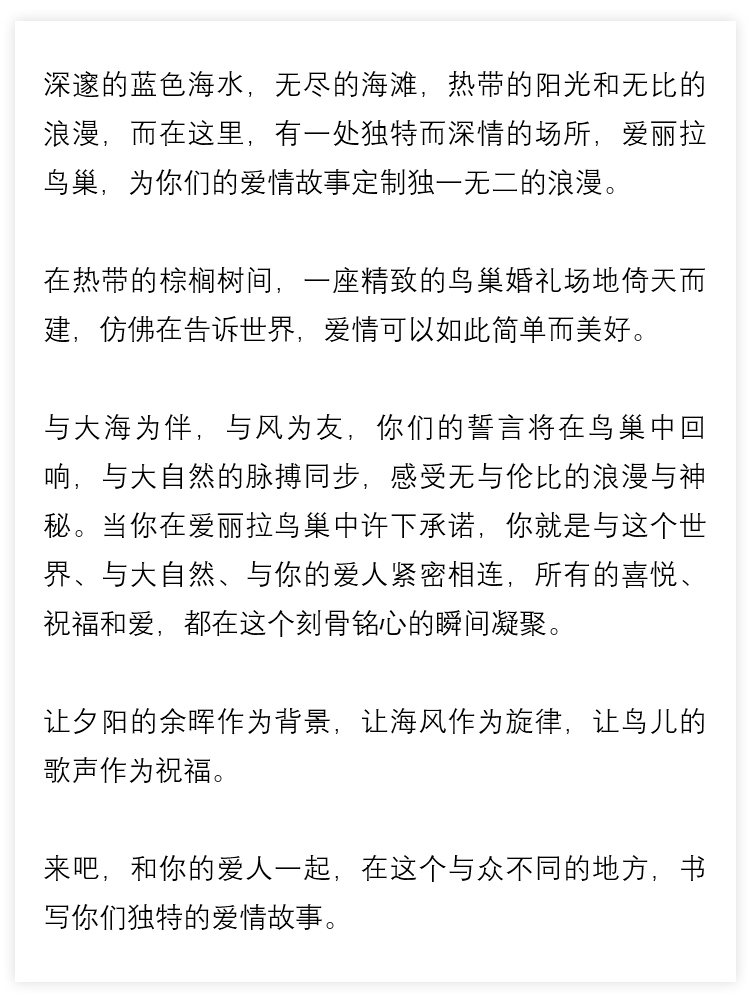 深邃的蓝色海水，无尽的海滩，热带的阳光和无比的浪漫，而在这里，有一处独特而深情的场所，爱丽拉鸟巢，为你们的爱情故事定制独一无二的浪漫。

在热带的棕榈树间，一座精致的鸟巢婚礼场地倚天而建，仿佛在告诉世界，爱情可以如此简单而美好。

与大海为伴，与风为友，你们的誓言将在鸟巢中回响，与大自然的脉搏同步，感受无与伦比的浪漫与神秘。当你在爱丽拉鸟巢中许下承诺，你就是与这个世界、与大自然、与你的爱人紧密相连，所有的喜悦、祝福和爱，都在这个刻骨铭心的瞬间凝聚。

让夕阳的余晖作为背景，让海风作为旋律，让鸟儿的歌声作为祝福。

来吧，和你的爱人一起，在这个与众不同的地方，书写你们独特的爱情故事。